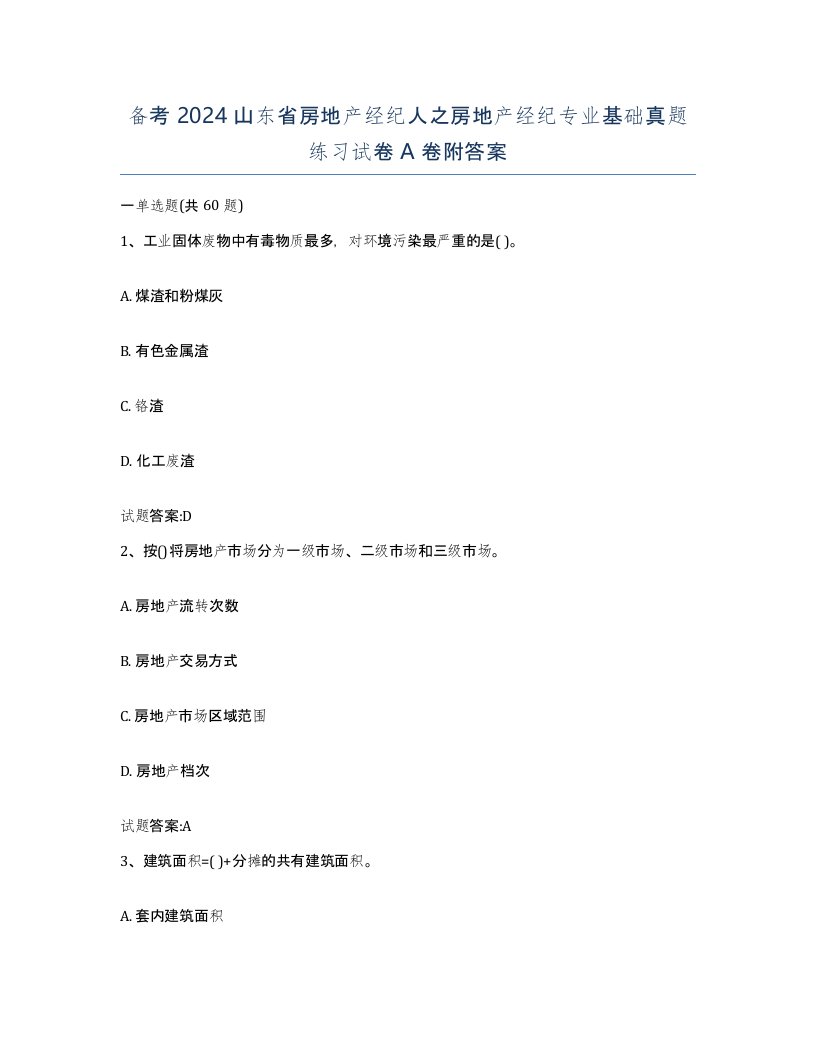 备考 2024 山东省房地产经纪人之房地产经纪专业基础真题练习试卷 A 卷附答案

一单选题(共 60 题)

1、工业固体废物中有毒物质最多，对环境污染最严重的是( )。

A. 煤渣和粉煤灰

B. 有色金属渣

C. 铬渣

D. 化工废渣

试题答案:D

2、按()将房地产市场分为一级市场、二级市场和三级市场。

A. 房地产流转次数

B. 房地产交易方式

C. 房地产市场区域范围

D. 房地产档次

试题答案:A

3、建筑面积=( )+分摊的共有建筑面积。

A. 套内建筑面积